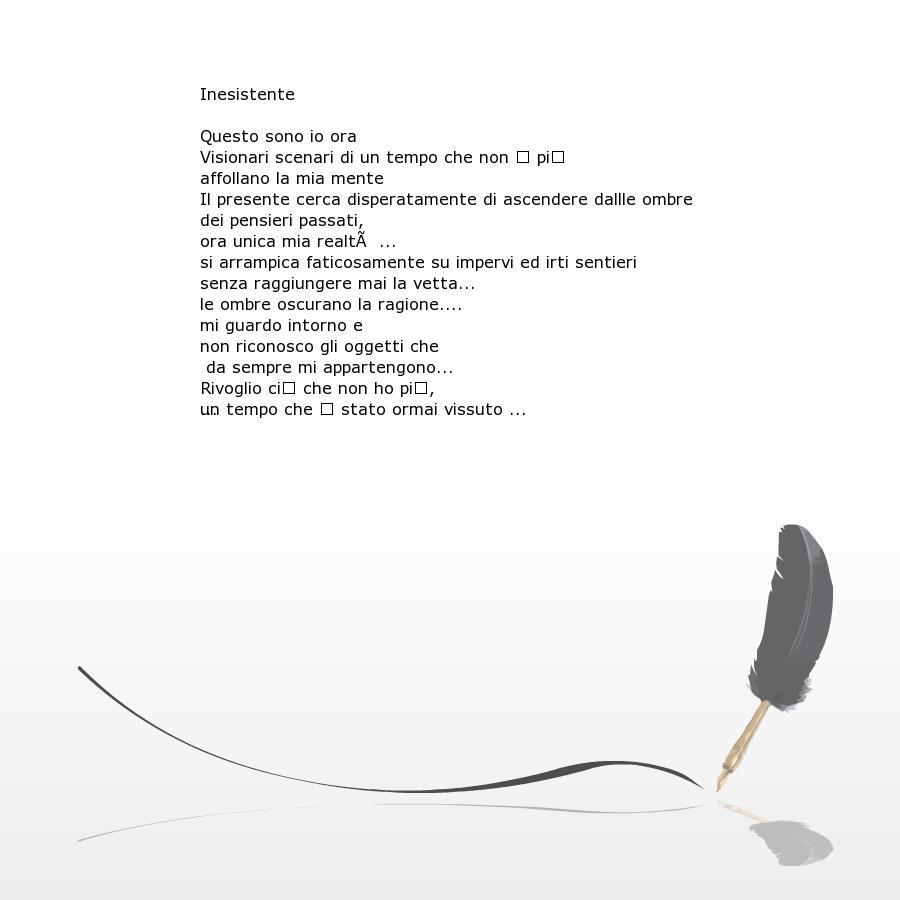 Inesistente

Questo sono io ora
Visionari scenari di un tempo che non □ pi□
affollano la mia mente
Il presente cerca disperatamente di ascendere dallle ombre
dei pensieri passati,
ora unica mia realtÃ  ...
si arrampica faticosamente su impervi ed irti sentieri
senza raggiungere mai la vetta...
le ombre oscurano la ragione....
mi guardo intorno e
non riconosco gli oggetti che
da sempre mi appartengono...
Rivoglio ci□ che non ho pi□,
un tempo che □ stato ormai vissuto ...